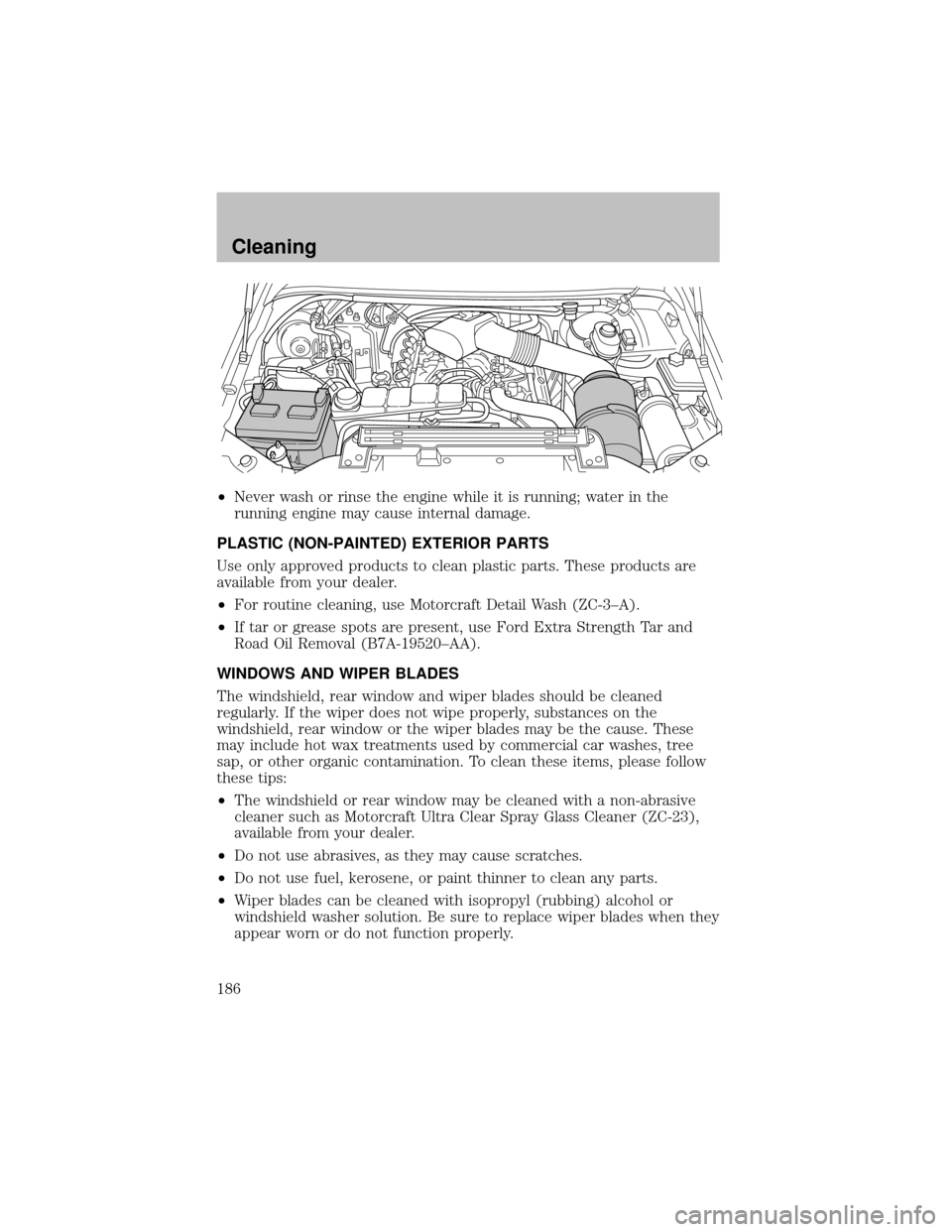 Cleaning

•Never wash or rinse the engine while it is running; water in the running engine may cause internal damage.

PLASTIC (NON-PAINTED) EXTERIOR PARTS

Use only approved products to clean plastic parts. These products are available from your dealer.

•For routine cleaning, use Motorcraft Detail Wash (ZC-3–A).

•If tar or grease spots are present, use Ford Extra Strength Tar and Road Oil Removal (B7A-19520–AA).

WINDOWS AND WIPER BLADES

The windshield, rear window and wiper blades should be cleaned regularly. If the wiper does not wipe properly, substances on the windshield, rear window or the wiper blades may be the cause. These may include hot wax treatments used by commercial car washes, tree sap, or other organic contamination. To clean these items, please follow these tips:

•The windshield or rear window may be cleaned with a non-abrasive cleaner such as Motorcraft Ultra Clear Spray Glass Cleaner (ZC-23), available from your dealer.

•Do not use abrasives, as they may cause scratches.

•Do not use fuel, kerosene, or paint thinner to clean any parts.

•Wiper blades can be cleaned with isopropyl (rubbing) alcohol or windshield washer solution. Be sure to replace wiper blades when they appear worn or do not function properly.

186

carmanualsonline.info